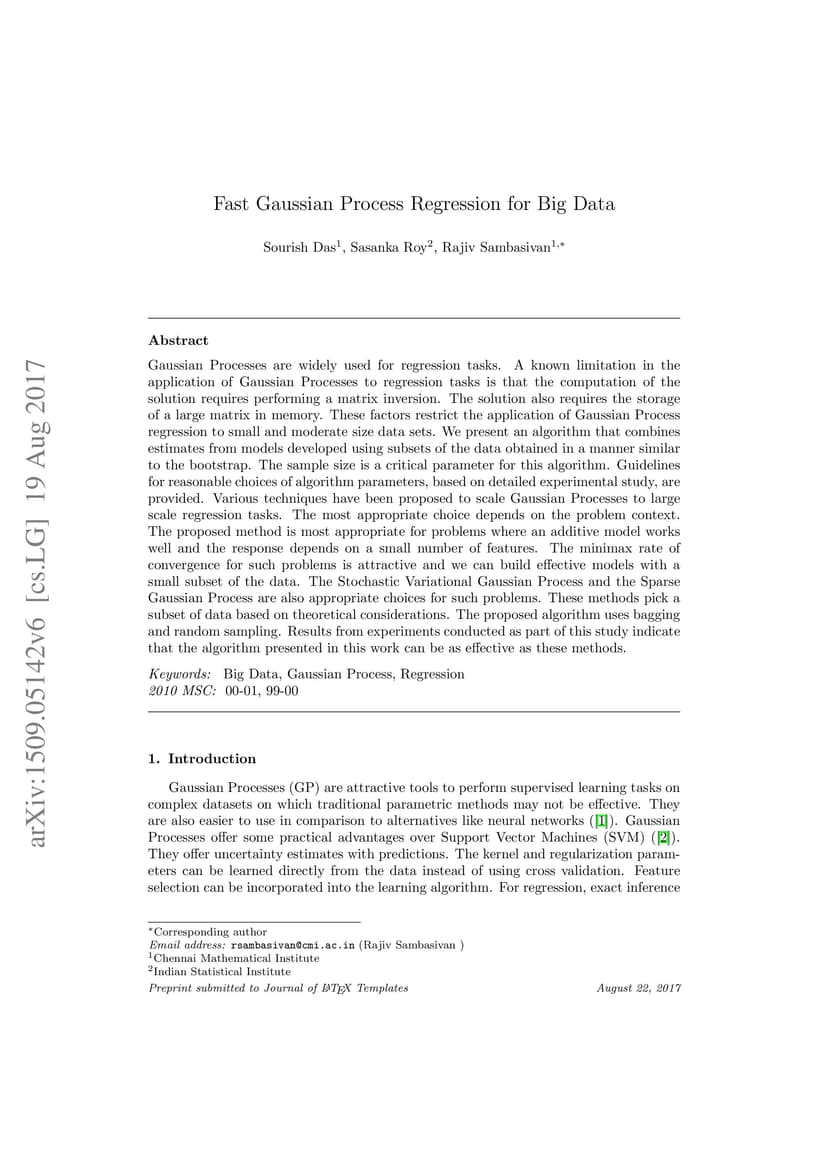 arXiv:1509.05142v6 [cs.LG] 19 Aug 2017

Fast Gaussian Process Regression for Big Data

Sourish Das$^1$, Sasanka Roy$^2$, Rajiv Sambasivan$^{1,*}$

Abstract

Gaussian Processes are widely used for regression tasks. A known limitation in the application of Gaussian Processes to regression tasks is that the computation of the solution requires performing a matrix inversion. The solution also requires the storage of a large matrix in memory. These factors restrict the application of Gaussian Process regression to small and moderate size data sets. We present an algorithm that combines estimates from models developed using subsets of the data obtained in a manner similar to the bootstrap. The sample size is a critical parameter for this algorithm. Guidelines for reasonable choices of algorithm parameters, based on detailed experimental study, are provided. Various techniques have been proposed to scale Gaussian Processes to large scale regression tasks. The most appropriate choice depends on the problem context. The proposed method is most appropriate for problems where an additive model works well and the response depends on a small number of features. The minimax rate of convergence for such problems is attractive and we can build effective models with a small subset of the data. The Stochastic Variational Gaussian Process and the Sparse Gaussian Process are also appropriate choices for such problems. These methods pick a subset of data based on theoretical considerations. The proposed algorithm uses bagging and random sampling. Results from experiments conducted as part of this study indicate that the algorithm presented in this work can be as effective as these methods.

Keywords: Big Data, Gaussian Process, Regression
2010 MSC: 00-01, 99-00

1. Introduction

Gaussian Processes (GP) are attractive tools to perform supervised learning tasks on complex datasets on which traditional parametric methods may not be effective. They are also easier to use in comparison to alternatives like neural networks ([1]). Gaussian Processes offer some practical advantages over Support Vector Machines (SVM) ([2]). They offer uncertainty estimates with predictions. The kernel and regularization parameters can be learned directly from the data instead of using cross validation. Feature selection can be incorporated into the learning algorithm. For regression, exact inference

$^*$Corresponding author
Email address: rsambasivan@cmi.ac.in (Rajiv Sambasivan )
$^1$Chennai Mathematical Institute
$^2$Indian Statistical Institute

Preprint submitted to Journal of LaTeX Templates August 22, 2017